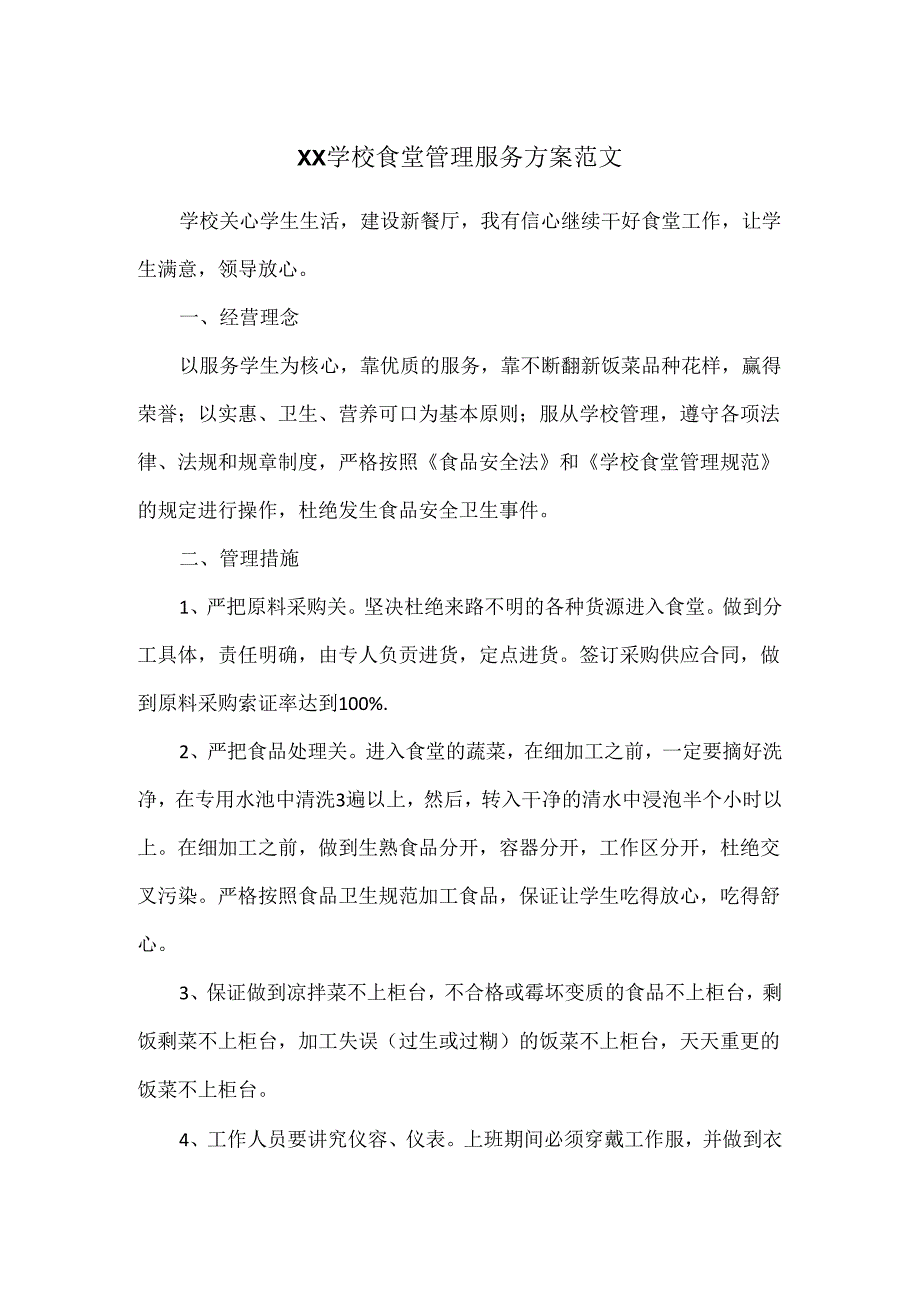 XX学校食堂管理服务方案范文

学校关心学生生活，建设新餐厅，我有信心继续干好食堂工作，让学生满意，领导放心。

一、经营理念

以服务学生为核心，靠优质的服务，靠不断翻新饭菜品种花样，赢得荣誉；以实惠、卫生、营养可口为基本原则；服从学校管理，遵守各项法律、法规和规章制度，严格按照《食品安全法》和《学校食堂管理规范》的规定进行操作，杜绝发生食品安全卫生事件。

二、管理措施

1、严把原料采购关。坚决杜绝来路不明的各种货源进入食堂。做到分工具体，责任明确，由专人负责进货，定点进货。签订采购供应合同，做到原料采购索证率达到100%.

2、严把食品处理关。进入食堂的蔬菜，在细加工之前，一定要摘好洗净，在专用水池中清洗3遍以上，然后，转入干净的清水中浸泡半个小时以上。在细加工之前，做到生熟食品分开，容器分开，工作区分开，杜绝交叉污染。严格按照食品卫生规范加工食品，保证让学生吃得放心，吃得舒心。

3、保证做到凉拌菜不上柜台，不合格或霉坏变质的食品不上柜台，剩饭剩菜不上柜台，加工失误（过生或过糊）的饭菜不上柜台，天天重更的饭菜不上柜台。

4、工作人员要讲究仪容、仪表。上班期间必须穿戴工作服，并做到衣